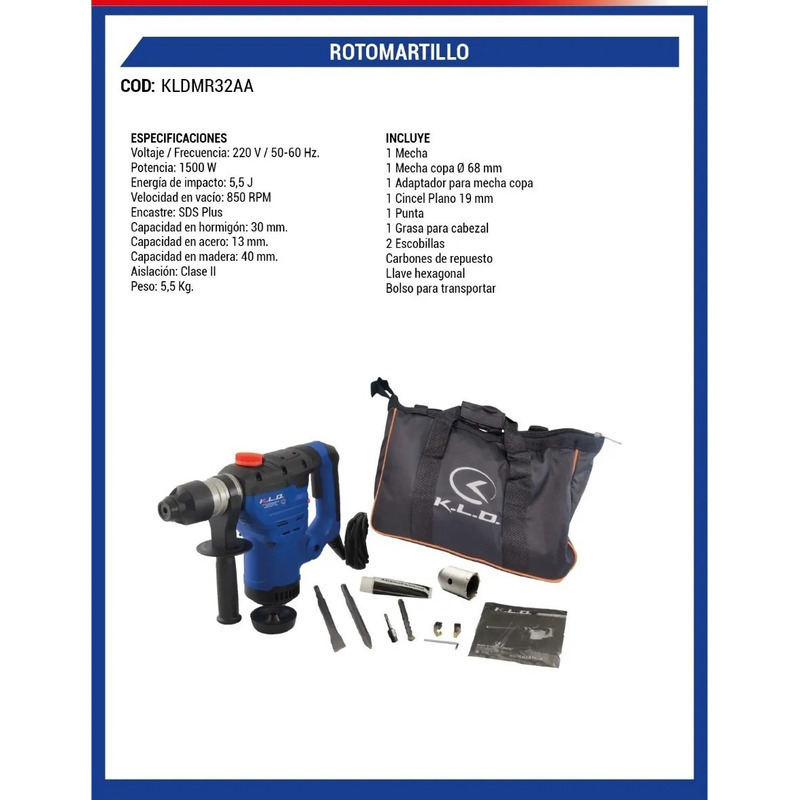 ROTOMARTILLO

COD: KLDMR32AA

ESPECIFICACIONES
Voltaje / Frecuencia: 220 V / 50-60 Hz.
Potencia: 1500 W
Energía de impacto: 5,5 J
Velocidad en vacío: 850 RPM
Encastre: SDS Plus
Capacidad en hormigón: 30 mm.
Capacidad en acero: 13 mm.
Capacidad en madera: 40 mm.
Aislación: Clase II
Peso: 5,5 Kg.

INCLUYE
1 Mecha
1 Mecha copa Ø 68 mm
1 Adaptador para mecha copa
1 Cincel Plano 19 mm
1 Punta
1 Grasa para cabezal
2 Escobillas
Carbones de repuesto
Llave hexagonal
Bolso para transportar

K.L.D.

K.L.D.

K.L.D.